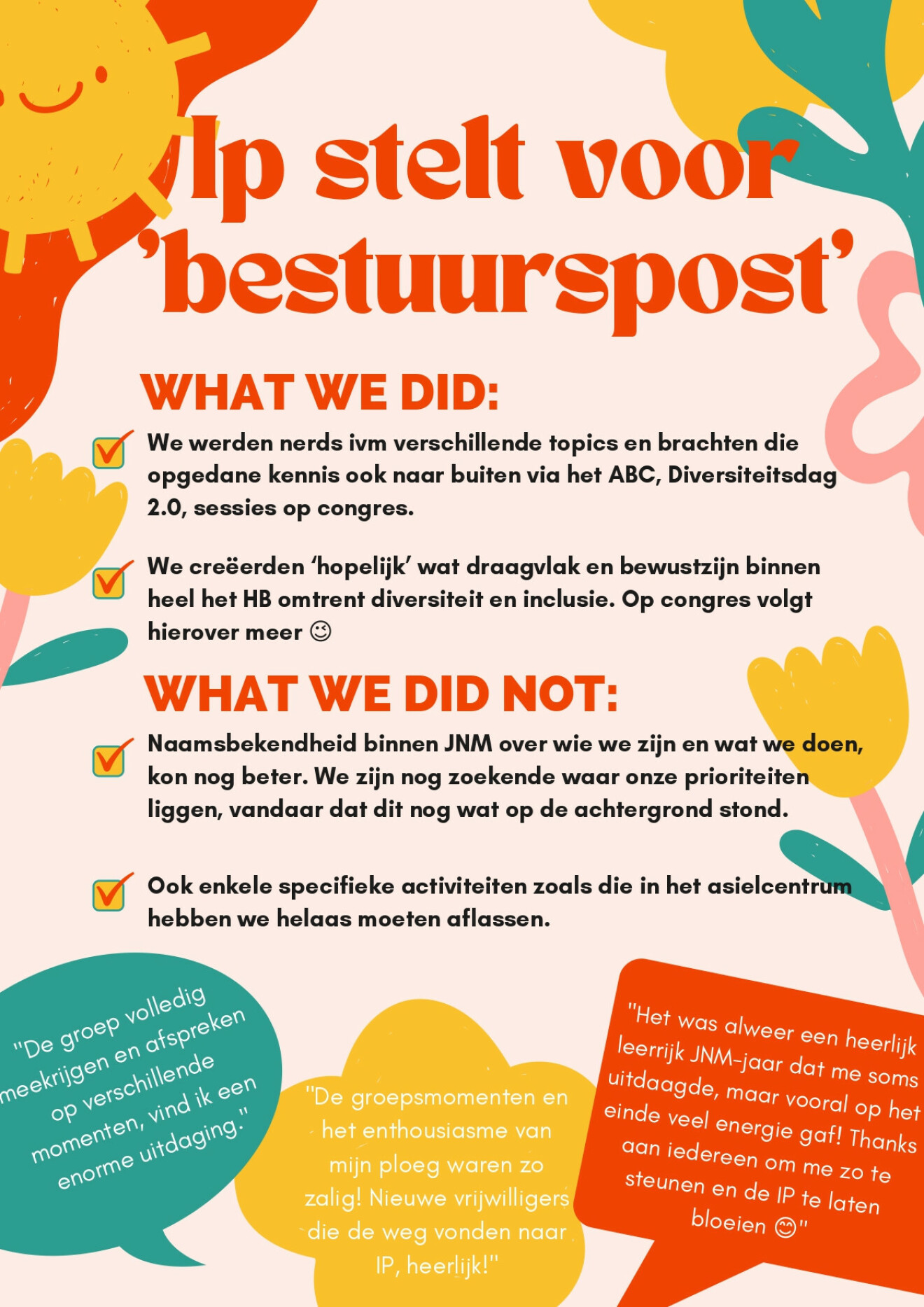 Ip stelt voor 'bestuurspost'

WHAT WE DID:

We werden nerds ivm verschillende topics en brachten die opgedane kennis ook naar buiten via het ABC, Diversiteitsdag 2.0, sessies op congres.

We creëerden 'hopelijk' wat draagvlak en bewustzijn binnen heel het HB omtrent diversiteit en inclusie. Op congres volgt hierover meer ☺

WHAT WE DID NOT:

Naamsbekendheid binnen JNM over wie we zijn en wat we doen, kon nog beter. We zijn nog zoekende waar onze prioriteiten liggen, vandaar dat dit nog wat op de achtergrond stond.

Ook enkele specifieke activiteiten zoals die in het asielcentrum hebben we helaas moeten aflassen.

"De groep volledig meekrijgen en afspreken op verschillende momenten, vind ik een enorme uitdaging."

"De groepsmomenten en het enthousiasme van mijn ploeg waren zo zalig! Nieuwe vrijwilligers die de weg vonden naar IP, heerlijk!"

"Het was alweer een heerlijk leerrijk JNM-jaar dat me soms uitdaagde, maar vooral op het einde veel energie gaf! Thanks aan iedereen om me zo te steunen en de IP te laten bloeien ☺"